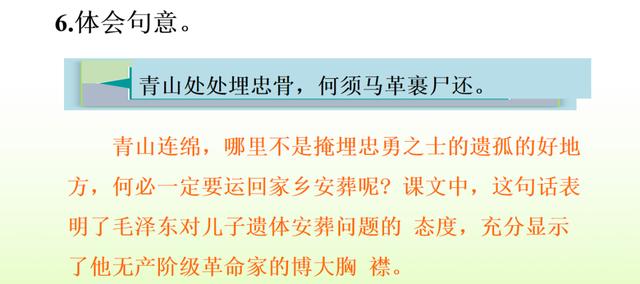 6.体会句意。

青山处处埋忠骨，何须马革裹尸还。

青山连绵，哪里不是掩埋忠勇之士的遗孤的好地方，何必一定要运回家乡安葬呢？课文中，这句话表明了毛泽东对儿子遗体安葬问题的 态度，充分显示了他无产阶级革命家的博大胸 襟。